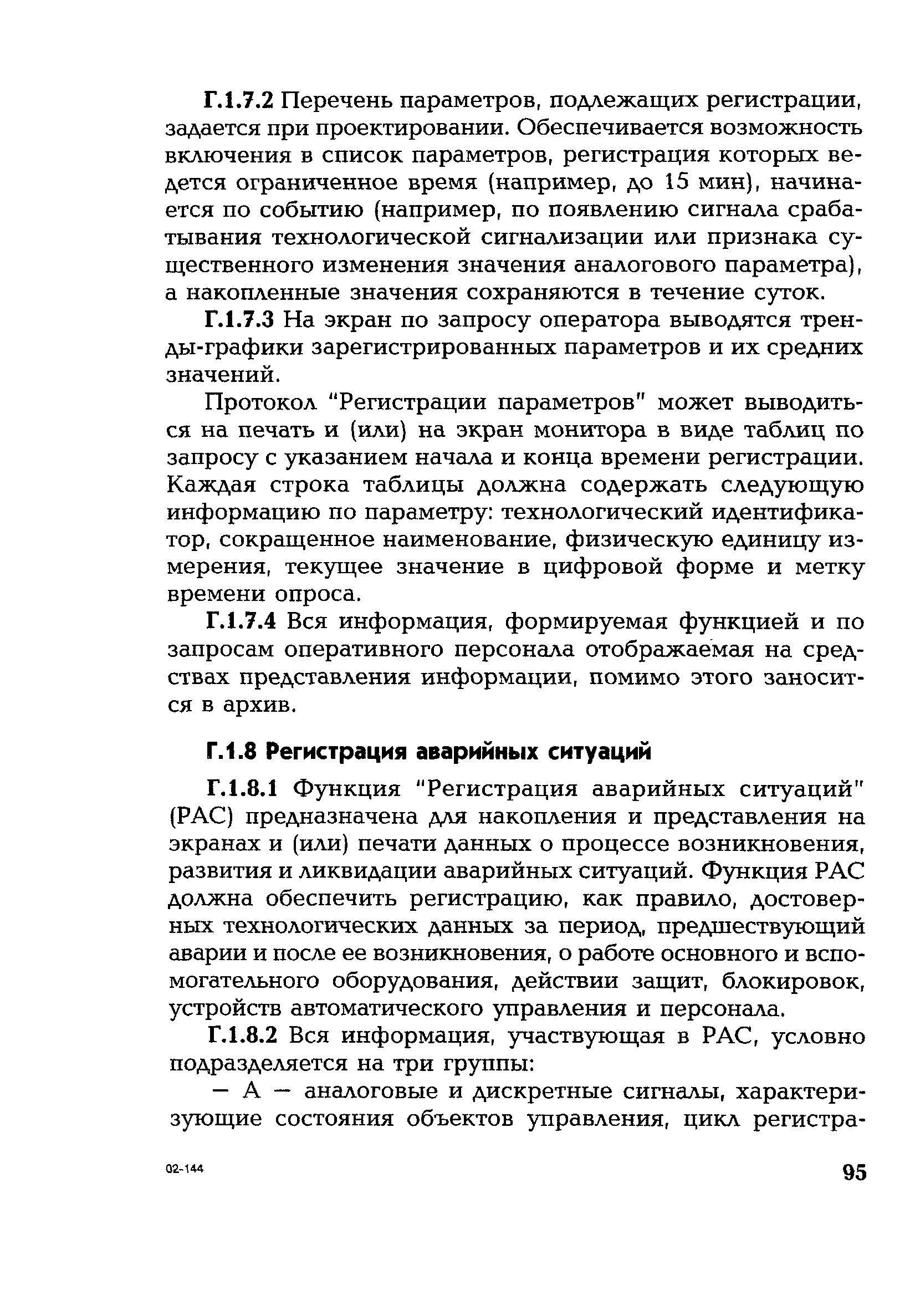 Г.1.7.2 Перечень параметров, подлежащих регистрации, задается при проектировании. Обеспечивается возможность включения в список параметров, регистрация которых ведется ограниченное время (например, до 15 мин), начинается по событию (например, по появлению сигнала срабатывания технологической сигнализации или признака существенного изменения значения аналогового параметра), а накопленные значения сохраняются в течение суток.

Г.1.7.3 На экран по запросу оператора выводятся тренды-графики зарегистрированных параметров и их средних значений.

Протокол "Регистрации параметров" может выводиться на печать и (или) на экран монитора в виде таблиц по запросу с указанием начала и конца времени регистрации. Каждая строка таблицы должна содержать следующую информацию по параметру: технологический идентификатор, сокращенное наименование, физическую единицу измерения, текущее значение в цифровой форме и метку времени опроса.

Г.1.7.4 Вся информация, формируемая функцией и по запросам оперативного персонала отображаемая на средствах представления информации, помимо этого заносится в архив.

Г.1.8 Регистрация аварийных ситуаций

Г.1.8.1 Функция "Регистрация аварийных ситуаций" (РАС) предназначена для накопления и представления на экранах и (или) печати данных о процессе возникновения, развития и ликвидации аварийных ситуаций. Функция РАС должна обеспечить регистрацию, как правило, достоверных технологических данных за период, предшествующий аварии и после ее возникновения, о работе основного и вспомогательного оборудования, действии защит, блокировок, устройств автоматического управления и персонала.

Г.1.8.2 Вся информация, участвующая в РАС, условно подразделяется на три группы:

— А — аналоговые и дискретные сигналы, характеризующие состояния объектов управления, цикл регистра-

02-144

95